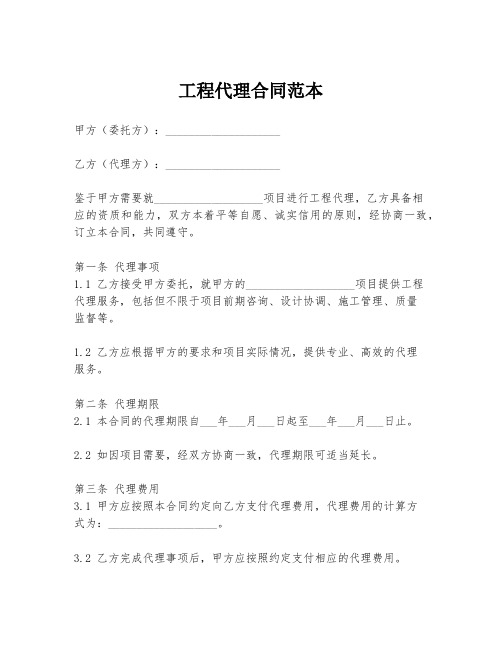 工程代理合同范本

甲方（委托方）：____________________

乙方（代理方）：____________________

鉴于甲方需要就____________________项目进行工程代理，乙方具备相应的资质和能力，双方本着平等自愿、诚实信用的原则，经协商一致，订立本合同，共同遵守。

第一条 代理事项
1.1 乙方接受甲方委托，就甲方的____________________项目提供工程代理服务，包括但不限于项目前期咨询、设计协调、施工管理、质量监督等。

1.2 乙方应根据甲方的要求和项目实际情况，提供专业、高效的代理服务。

第二条 代理期限
2.1 本合同的代理期限自___年___月___日起至___年___月___日止。

2.2 如因项目需要，经双方协商一致，代理期限可适当延长。

第三条 代理费用
3.1 甲方应按照本合同约定向乙方支付代理费用，代理费用的计算方式为：____________________。

3.2 乙方完成代理事项后，甲方应按照约定支付相应的代理费用。